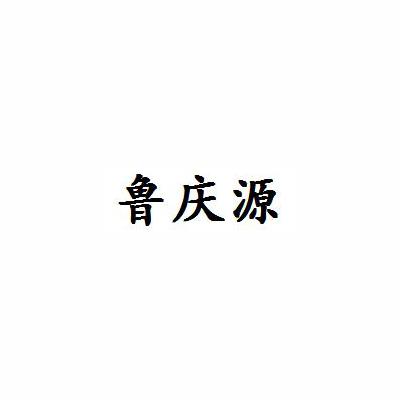 鲁庆源